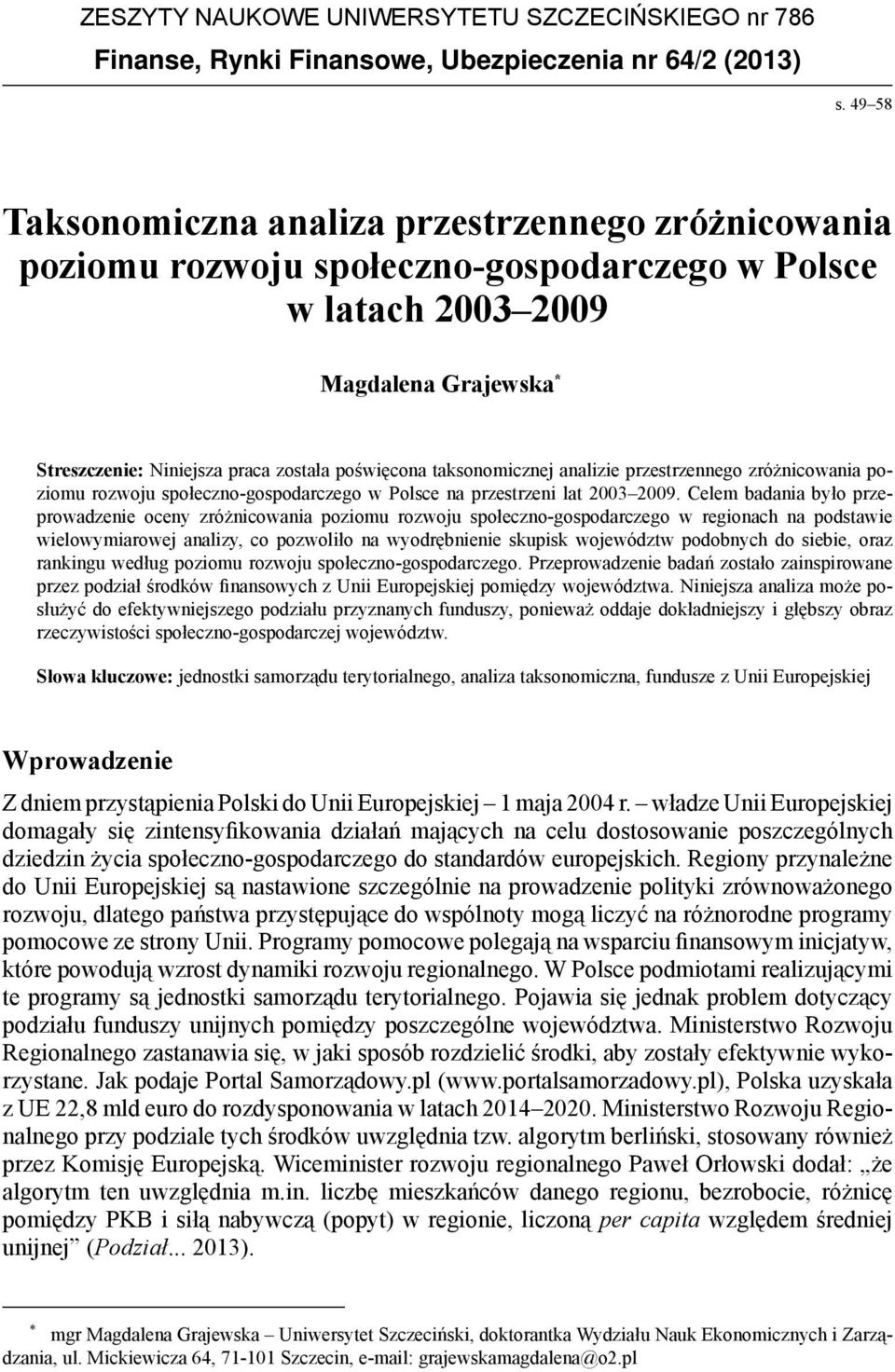 ZESZYTY NAUKOWE UNIWERSYTETU SZCZECIŃSKIEGO nr 786
Finanse, Rynki Finansowe, Ubezpieczenia nr 64/2 (2013)

s. 49–58

Taksonomiczna analiza przestrzennego zróżnicowania poziomu rozwoju społeczno-gospodarczego w Polsce w latach 2003–2009

Magdalena Grajewska*

Streszczenie: Niniejsza praca została poświęcona taksonomicznej analizie przestrzennego zróżnicowania poziomu rozwoju społeczno-gospodarczego w Polsce na przestrzeni lat 2003–2009. Celem badania było przeprowadzenie oceny zróżnicowania poziomu rozwoju społeczno-gospodarczego w regionach na podstawie wielowymiarowej analizy, co pozwoliło na wyodrębnienie skupisk województw podobnych do siebie, oraz rankingu według poziomu rozwoju społeczno-gospodarczego. Przeprowadzenie badań zostało zainspirowane przez podział środków finansowych z Unii Europejskiej pomiędzy województwa. Niniejsza analiza może posłużyć do efektywniejszego podziału przyznanych funduszy, ponieważ oddaje dokładniejszy i głębszy obraz rzeczywistości społeczno-gospodarczej województw.

Słowa kluczowe: jednostki samorządu terytorialnego, analiza taksonomiczna, fundusze z Unii Europejskiej

Wprowadzenie

Z dniem przystąpienia Polski do Unii Europejskiej – 1 maja 2004 r. – władze Unii Europejskiej domagały się zintensyfikowania działań mających na celu dostosowanie poszczególnych dziedzin życia społeczno-gospodarczego do standardów europejskich. Regiony przynależne do Unii Europejskiej są nastawione szczególnie na prowadzenie polityki zrównoważonego rozwoju, dlatego państwa przystępujące do wspólnoty mogą liczyć na różnorodne programy pomocowe ze strony Unii. Programy pomocowe polegają na wsparciu finansowym inicjatyw, które powodują wzrost dynamiki rozwoju regionalnego. W Polsce podmiotami realizującymi te programy są jednostki samorządu terytorialnego. Pojawia się jednak problem dotyczący podziału funduszy unijnych pomiędzy poszczególne województwa. Ministerstwo Rozwoju Regionalnego zastanawia się, w jaki sposób rozdzielić środki, aby zostały efektywnie wykorzystane. Jak podaje Portal Samorządowy.pl (www.portalsamorzadowy.pl), Polska uzyskała z UE 22,8 mld euro do rozdysponowania w latach 2014–2020. Ministerstwo Rozwoju Regionalnego przy podziale tych środków uwzględnia tzw. algorytm berliński, stosowany również przez Komisję Europejską. Wiceminister rozwoju regionalnego Paweł Orłowski dodał: „że algorytm ten uwzględnia m.in. liczbę mieszkańców danego regionu, bezrobocie, różnicę pomiędzy PKB i siłą nabywczą (popyt) w regionie, liczoną per capita względem średniej unijnej” (Podział... 2013).

* mgr Magdalena Grajewska – Uniwersytet Szczeciński, doktorantka Wydziału Nauk Ekonomicznych i Zarządzania, ul. Mickiewicza 64, 71-101 Szczecin, e-mail: grajewskamagdalena@o2.pl